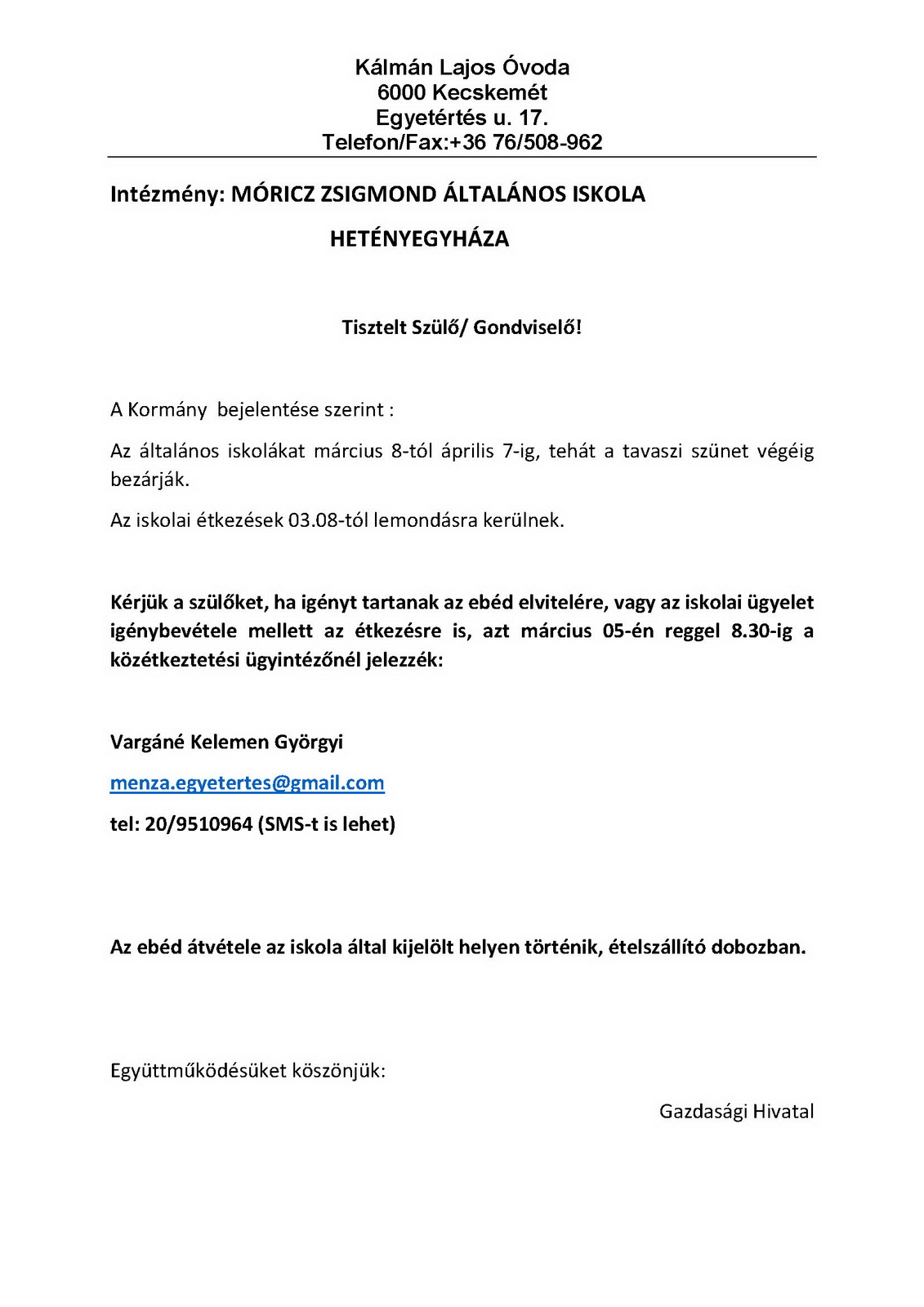 Kálmán Lajos Óvoda
6000 Kecskemét
Egyetértés u. 17.
Telefon/Fax:+36 76/508-962

Intézmény: MÓRICZ ZSIGMOND ÁLTALÁNOS ISKOLA

HETÉNYEGYHÁZA

Tisztelt Szülő/ Gondviselő!

A Kormány bejelentése szerint :

Az általános iskolákat március 8-tól április 7-ig, tehát a tavaszi szünet végéig bezárják.

Az iskolai étkezések 03.08-tól lemondásra kerülnek.

Kérjük a szülőket, ha igényt tartanak az ebéd elvitelére, vagy az iskolai ügyelet igénybevétele mellett az étkezésre is, azt március 05-én reggel 8.30-ig a közétkeztetési ügyintézőnél jelezzék:

Vargáné Kelemen Györgyi

menza.egyetertes@gmail.com

tel: 20/9510964 (SMS-t is lehet)

Az ebéd átvétele az iskola által kijelölt helyen történik, ételszállító dobozban.

Együttműködésüket köszönjük:

Gazdasági Hivatal